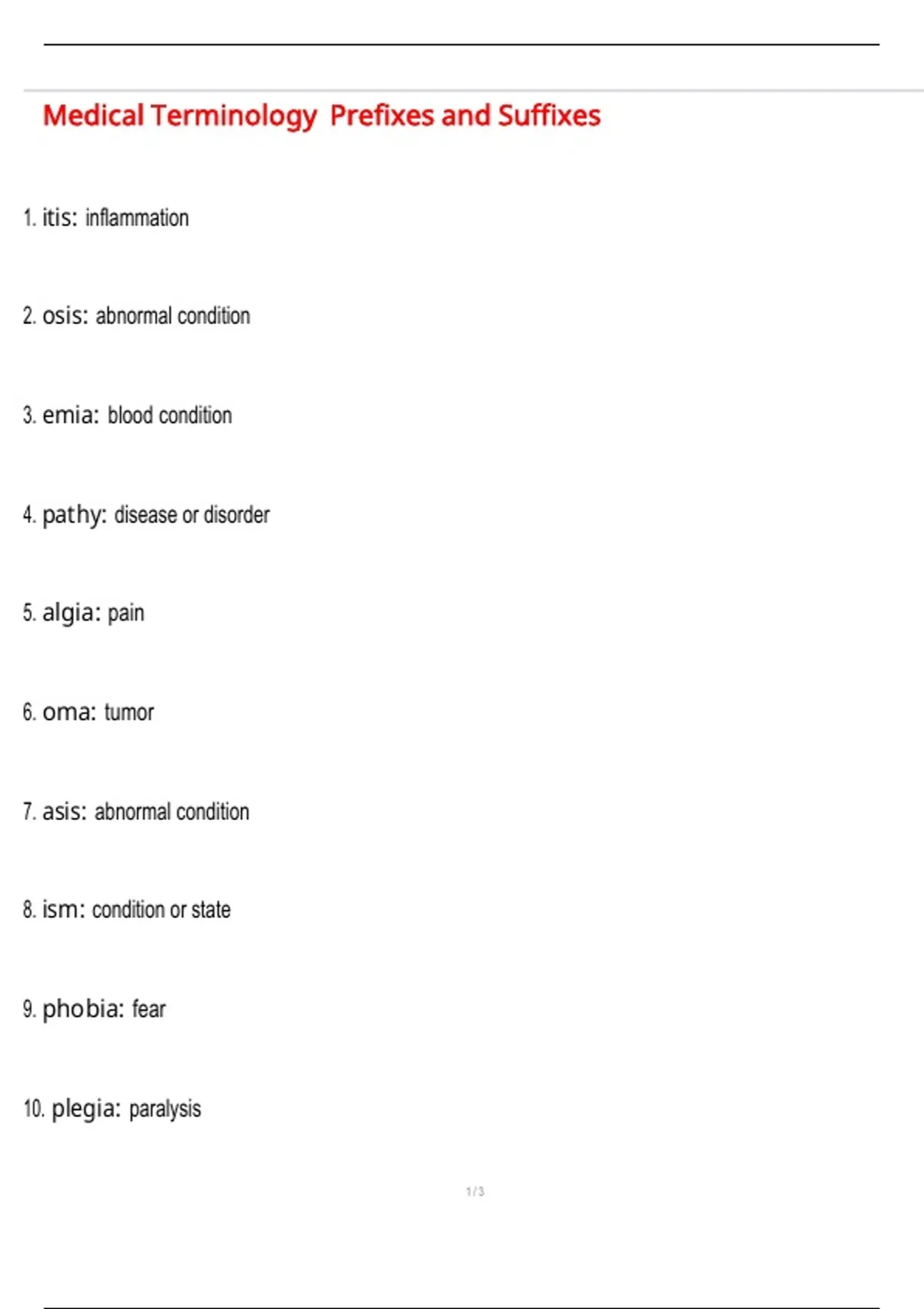 Medical Terminology Prefixes and Suffixes

1. itis: inflammation

2. osis: abnormal condition

3. emia: blood condition

4. pathy: disease or disorder

5. algia: pain

6. oma: tumor

7. asis: abnormal condition

8. ism: condition or state

9. phobia: fear

10. plegia: paralysis

1 / 3